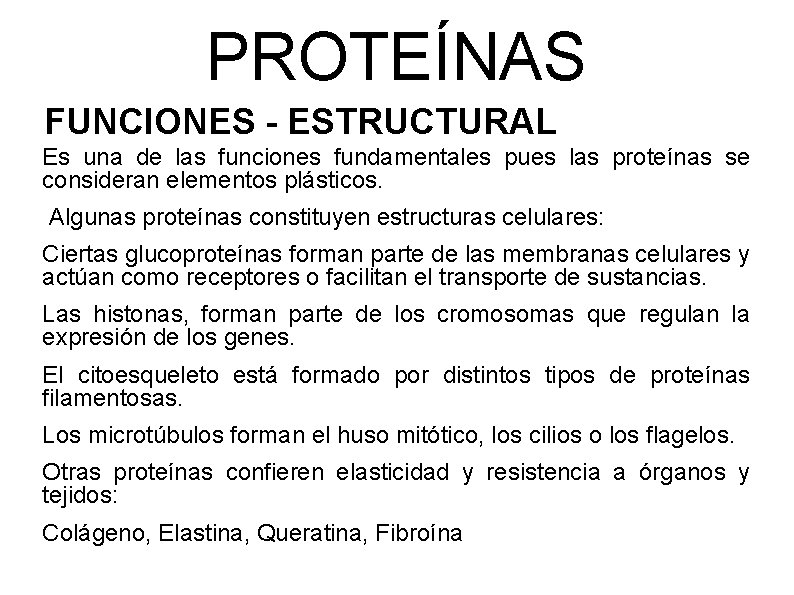 PROTEÍNAS

FUNCIONES - ESTRUCTURAL

Es una de las funciones fundamentales pues las proteínas se consideran elementos plásticos.

Algunas proteínas constituyen estructuras celulares:

Ciertas glucoproteínas forman parte de las membranas celulares y actúan como receptores o facilitan el transporte de sustancias.

Las histonas, forman parte de los cromosomas que regulan la expresión de los genes.

El citoesqueleto está formado por distintos tipos de proteínas filamentosas.

Los microtúbulos forman el huso mitótico, los cilios o los flagelos.

Otras proteínas confieren elasticidad y resistencia a órganos y tejidos:

Colágeno, Elastina, Queratina, Fibroína